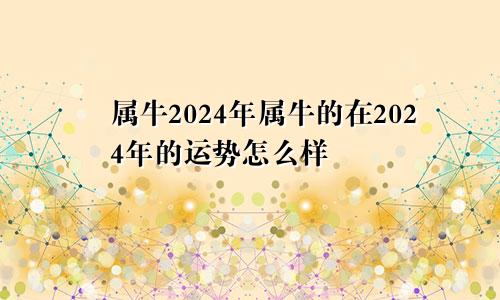 属牛2024年属牛的在2024年的运势怎么样